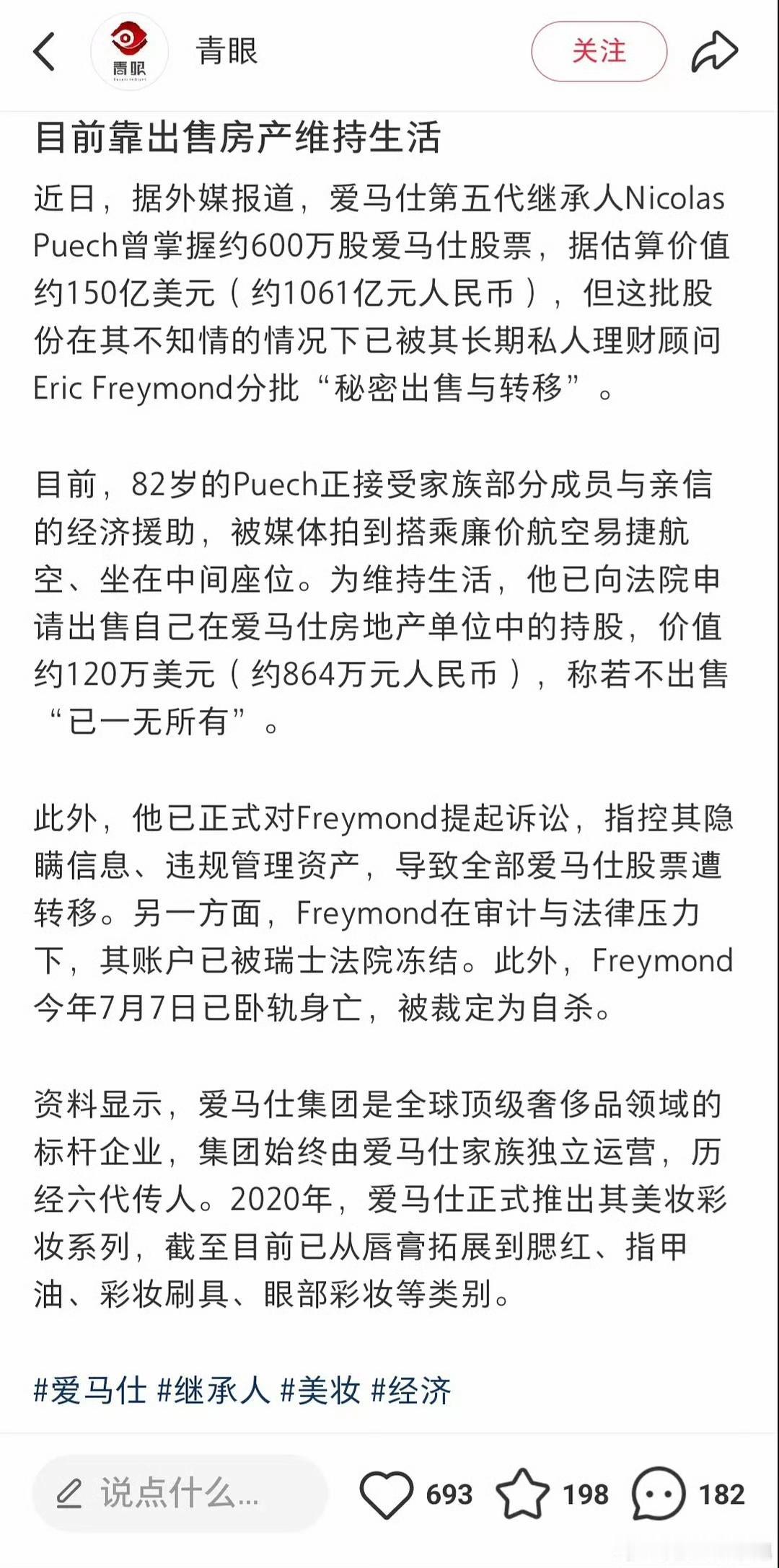 青眼

青眼

关注

目前靠出售房产维持生活

近日，据外媒报道，爱马仕第五代继承人Nicolas Puech曾掌握约600万股爱马仕股票，据估算价值约150亿美元（约1061亿元人民币），但这批股份在其不知情的情况下已被其长期私人理财顾问Eric Freymond分批“秘密出售与转移”。

目前，82岁的Puech正接受家族部分成员与亲信的经济援助，被媒体拍到搭乘廉价航空易捷航空、坐在中间座位。为维持生活，他已向法院申请出售自己在爱马仕房地产单位中的持股，价值约120万美元（约864万元人民币），称若不出售“已一无所有”。

此外，他已正式对Freymond提起诉讼，指控其隐瞒信息、违规管理资产，导致全部爱马仕股票遭转移。另一方面，Freymond在审计与法律压力下，其账户已被瑞士法院冻结。此外，Freymond今年7月7日已卧轨身亡，被裁定为自杀。

资料显示，爱马仕集团是全球顶级奢侈品领域的标杆企业，集团始终由爱马仕家族独立运营，历经六代传人。2020年，爱马仕正式推出其美妆彩妆系列，截至目前已从唇膏拓展到腮红、指甲油、彩妆刷具、眼部彩妆等类别。

#爱马仕 #继承人 #美妆 #经济

说点什么...

693

198

182